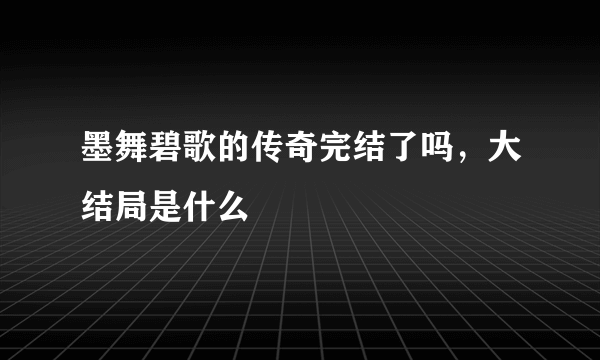 墨舞碧歌的传奇完结了吗，大结局是什么